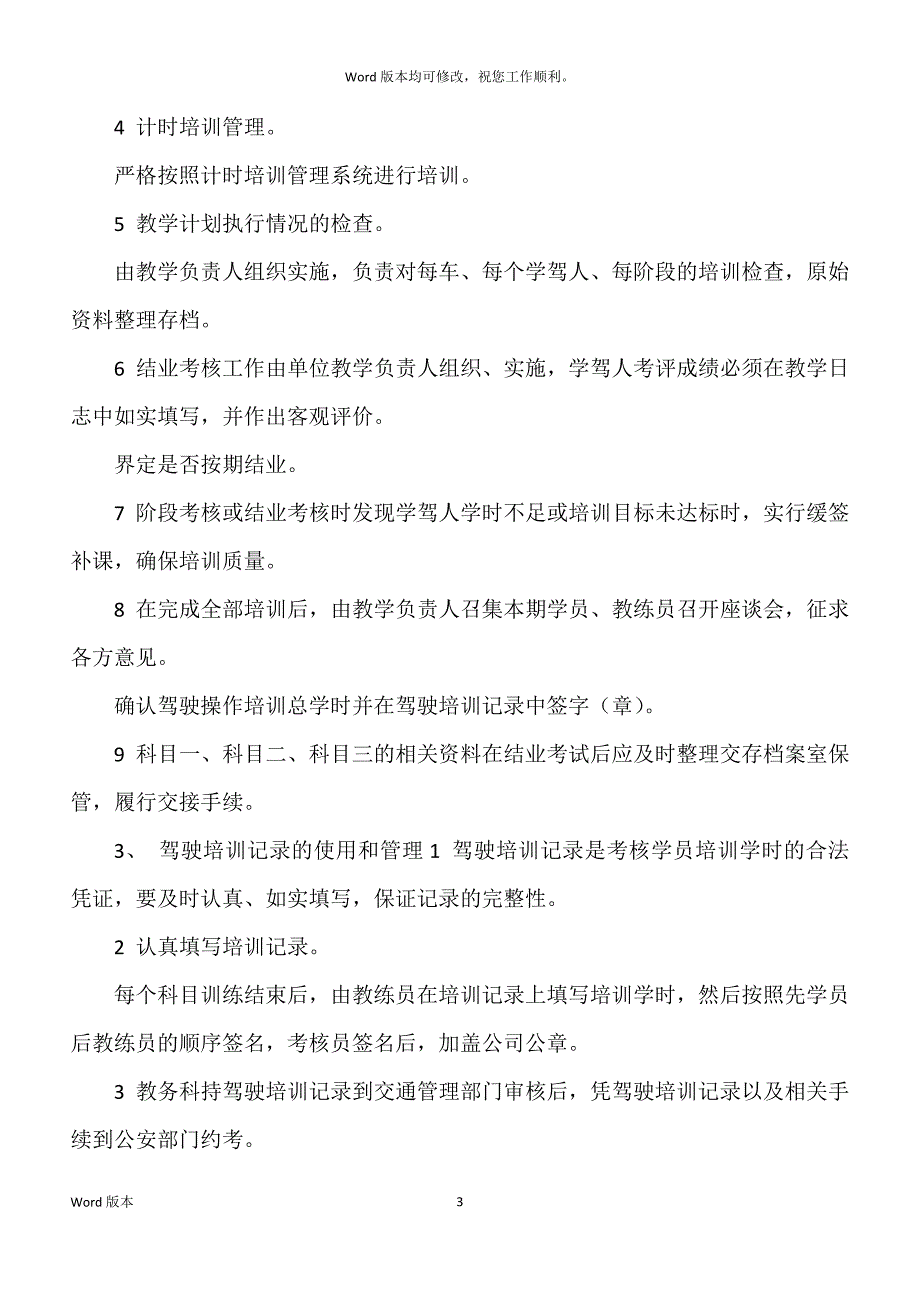 Word 版本均可修改，祝您工作顺利。

4 计时培训管理。

严格按照计时培训管理系统进行培训。

5 教学计划执行情况的检查。

由教学负责人组织实施，负责对每车、每个学驾人、每阶段的培训检查，原始资料整理存档。

6 结业考核工作由单位教学负责人组织、实施，学驾人考评成绩必须在教学日志中如实填写，并作出客观评价。

界定是否按期结业。

7 阶段考核或结业考核时发现学驾人学时不足或培训目标未达标时，实行缓签补课，确保培训质量。

8 在完成全部培训后，由教学负责人召集本期学员、教练员召开座谈会，征求各方意见。

确认驾驶操作培训总学时并在驾驶培训记录中签字（章）。

9 科目一、科目二、科目三的相关资料在结业考试后应及时整理交存档案室保管，履行交接手续。

3、 驾驶培训记录的使用和管理 1 驾驶培训记录是考核学员培训学时的合法凭证，要及时认真、如实填写，保证记录的完整性。

2 认真填写培训记录。

每个科目训练结束后，由教练员在培训记录上填写培训学时，然后按照先学员后教练员的顺序签名，考核员签名后，加盖公司公章。

3 教务科持驾驶培训记录到交通管理部门审核后，凭驾驶培训记录以及相关手续到公安部门约考。

Word 版本

3